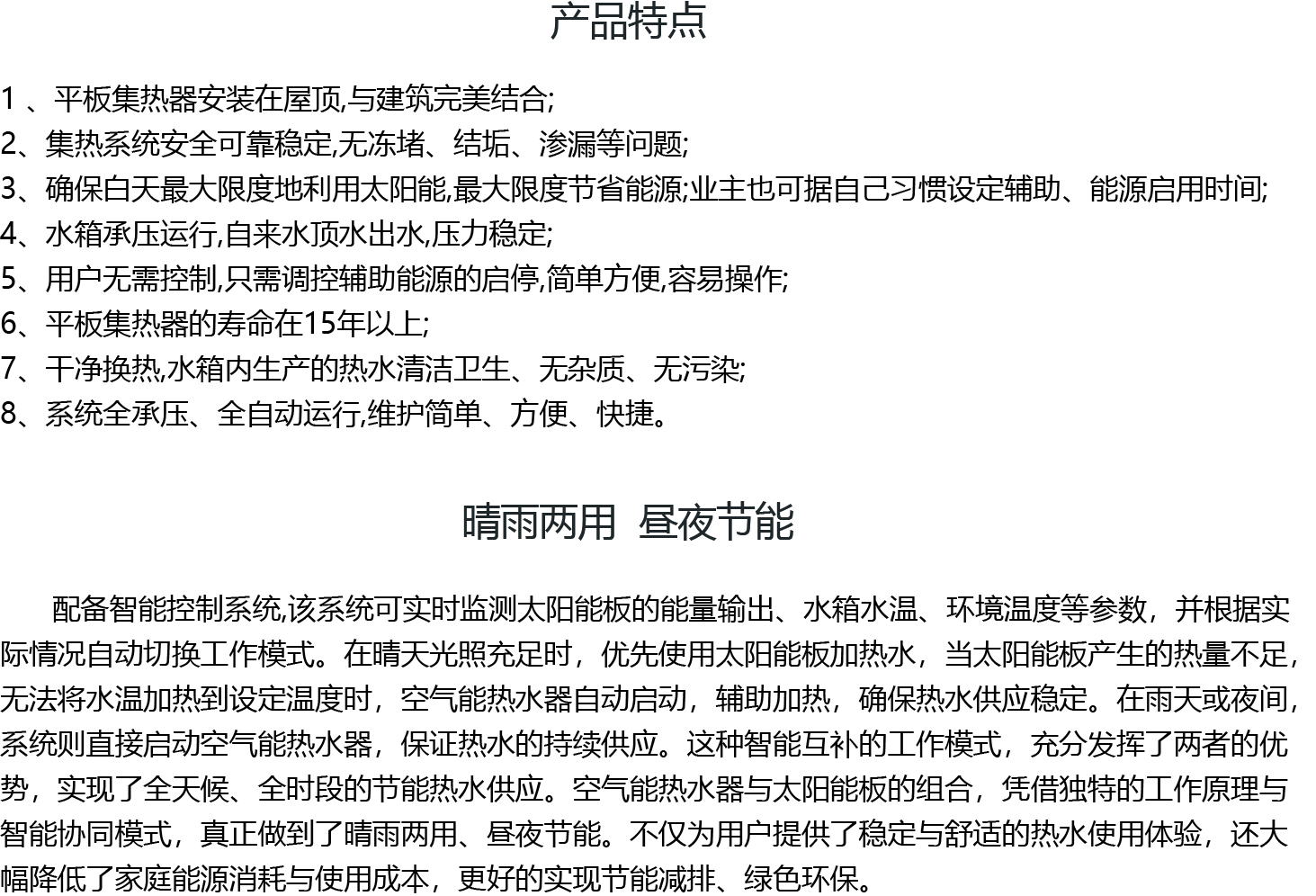 产品特点

1 、平板集热器安装在屋顶,与建筑完美结合;
2、集热系统安全可靠稳定,无冻堵、结垢、渗漏等问题;
3、确保白天最大限度地利用太阳能,最大限度节省能源;业主也可据自己习惯设定辅助、能源启用时间;
4、水箱承压运行,自来水顶水出水,压力稳定;
5、用户无需控制,只需调控辅助能源的启停,简单方便,容易操作;
6、平板集热器的寿命在15年以上;
7、干净换热,水箱内生产的热水清洁卫生、无杂质、无污染;
8、系统全承压、全自动运行,维护简单、方便、快捷。

晴雨两用 昼夜节能

配备智能控制系统,该系统可实时监测太阳能板的能量输出、水箱水温、环境温度等参数，并根据实际情况自动切换工作模式。在晴天光照充足时，优先使用太阳能板加热水，当太阳能板产生的热量不足，无法将水温加热到设定温度时，空气能热水器自动启动，辅助加热，确保热水供应稳定。在雨天或夜间，系统则直接启动空气能热水器，保证热水的持续供应。这种智能互补的工作模式，充分发挥了两者的优势，实现了全天候、全时段的节能热水供应。空气能热水器与太阳能板的组合，凭借独特的工作原理与智能协同模式，真正做到了晴雨两用、昼夜节能。不仅为用户提供了稳定与舒适的热水使用体验，还大幅降低了家庭能源消耗与使用成本，更好的实现节能减排、绿色环保。